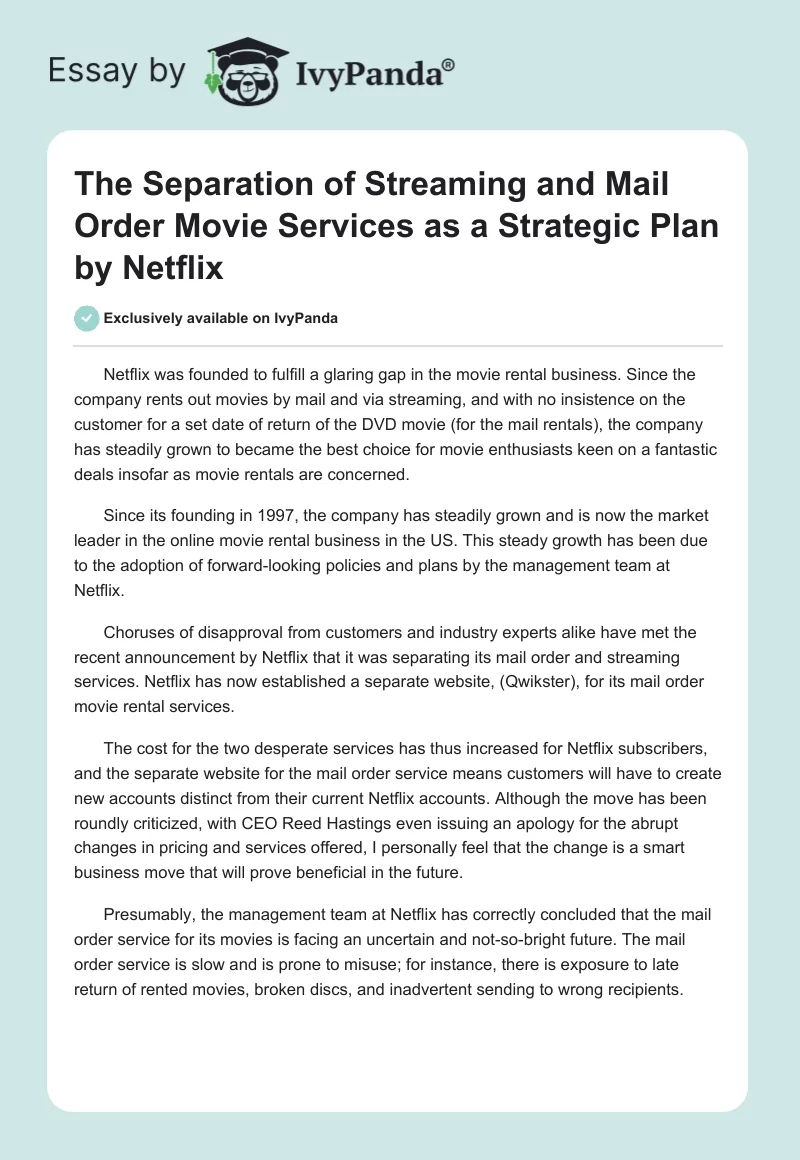 Essay by IvyPanda®

The Separation of Streaming and Mail Order Movie Services as a Strategic Plan by Netflix

Exclusively available on IvyPanda

Netflix was founded to fulfill a glaring gap in the movie rental business. Since the company rents out movies by mail and via streaming, and with no insistence on the customer for a set date of return of the DVD movie (for the mail rentals), the company has steadily grown to became the best choice for movie enthusiasts keen on a fantastic deals insofar as movie rentals are concerned.

Since its founding in 1997, the company has steadily grown and is now the market leader in the online movie rental business in the US. This steady growth has been due to the adoption of forward-looking policies and plans by the management team at Netflix.

Choruses of disapproval from customers and industry experts alike have met the recent announcement by Netflix that it was separating its mail order and streaming services. Netflix has now established a separate website, (Qwikster), for its mail order movie rental services.

The cost for the two desperate services has thus increased for Netflix subscribers, and the separate website for the mail order service means customers will have to create new accounts distinct from their current Netflix accounts. Although the move has been roundly criticized, with CEO Reed Hastings even issuing an apology for the abrupt changes in pricing and services offered, I personally feel that the change is a smart business move that will prove beneficial in the future.

Presumably, the management team at Netflix has correctly concluded that the mail order service for its movies is facing an uncertain and not-so-bright future. The mail order service is slow and is prone to misuse; for instance, there is exposure to late return of rented movies, broken discs, and inadvertent sending to wrong recipients.